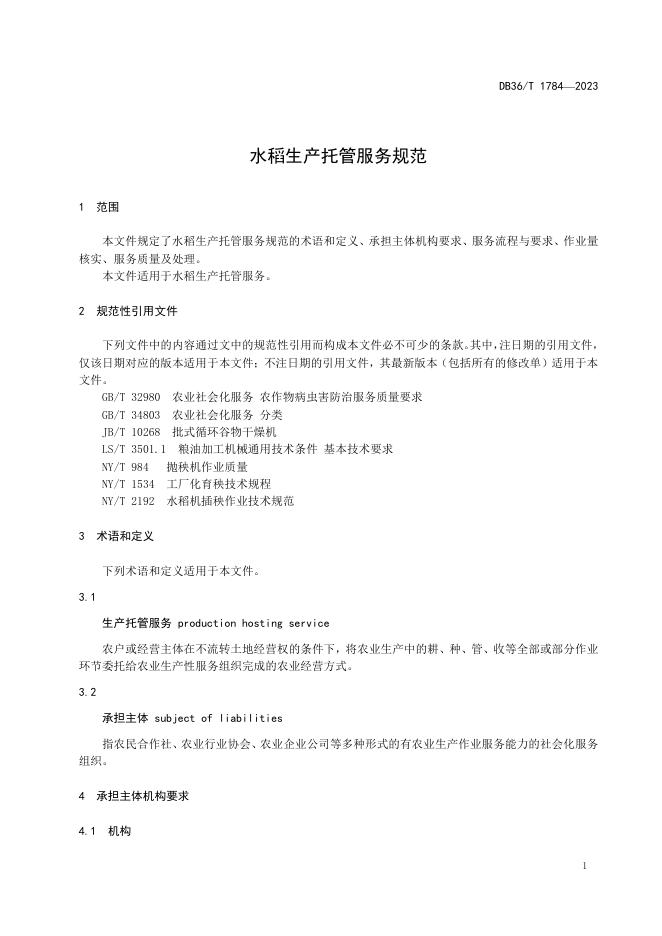 DB36/T 1784—2023

水稻生产托管服务规范

1 范围

本文件规定了水稻生产托管服务规范的术语和定义、承担主体机构要求、服务流程与要求、作业量核实、服务质量及处理。
本文件适用于水稻生产托管服务。

2 规范性引用文件

下列文件中的内容通过文中的规范性引用而构成本文件必不可少的条款。其中，注日期的引用文件，仅该日期对应的版本适用于本文件；不注日期的引用文件，其最新版本（包括所有的修改单）适用于本文件。
GB/T 32980 农业社会化服务 农作物病虫害防治服务质量要求
GB/T 34803 农业社会化服务 分类
JB/T 10268 批式循环谷物干燥机
LS/T 3501.1 粮油加工机械通用技术条件 基本技术要求
NY/T 984 抛秧机作业质量
NY/T 1534 工厂化育秧技术规程
NY/T 2192 水稻机插秧作业技术规范

3 术语和定义

下列术语和定义适用于本文件。

3.1

生产托管服务 production hosting service

农户或经营主体在不流转土地经营权的条件下，将农业生产中的耕、种、管、收等全部或部分作业环节委托给农业生产性服务组织完成的农业经营方式。

3.2

承担主体 subject of liabilities

指农民合作社、农业行业协会、农业企业公司等多种形式的有农业生产作业服务能力的社会化服务组织。

4 承担主体机构要求

4.1 机构

1